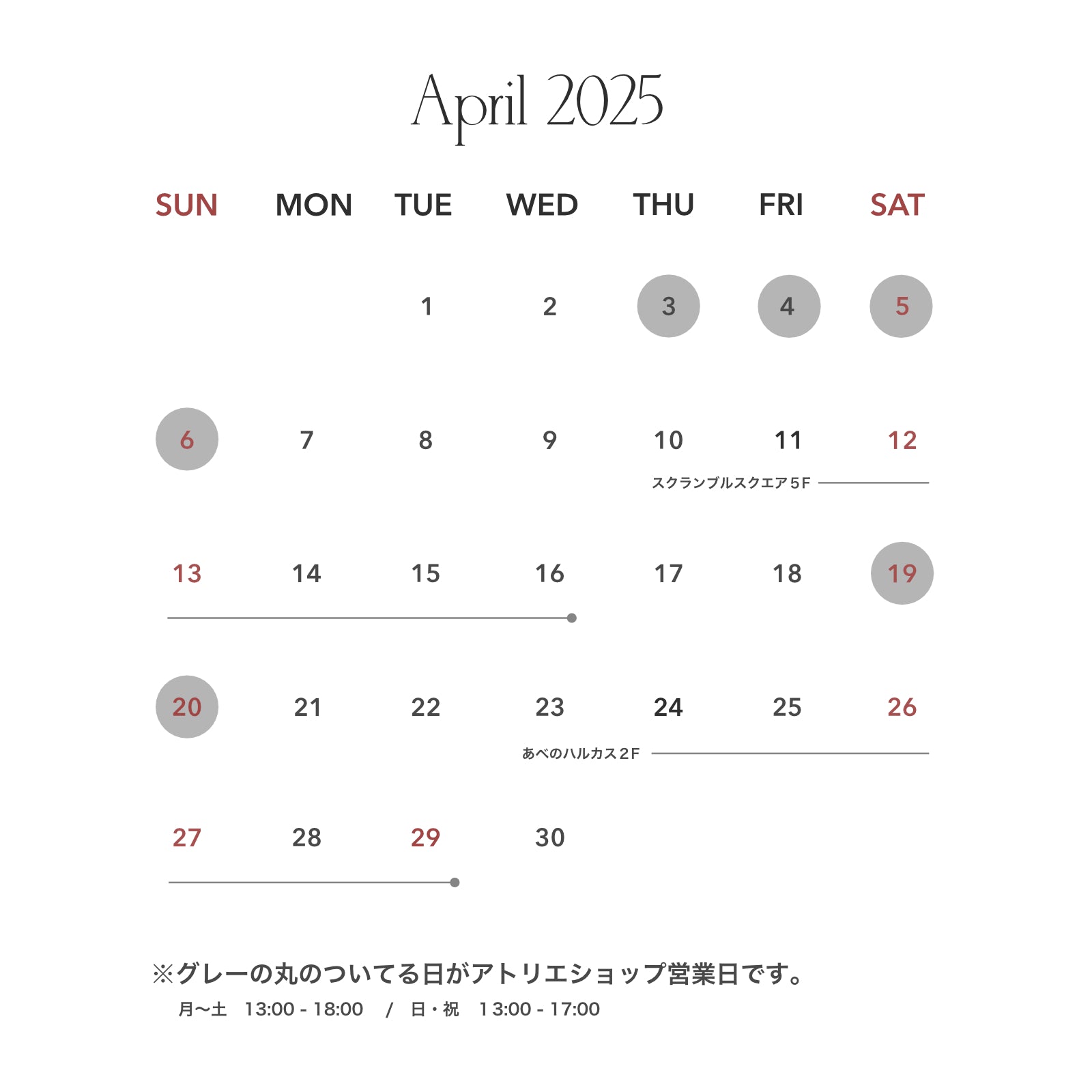 April 2025

| SUN | MON | TUE | WED | THU | FRI | SAT |
|---|---|---|---|---|---|---|
| | | 1 | 2 | 3 | 4 | 5 |
| 6 | 7 | 8 | 9 | 10 | 11 | 12 |
| 13 | 14 | 15 | 16 | 17 | 18 | 19 |
| 20 | 21 | 22 | 23 | 24 | 25 | 26 |
| 27 | 28 | 29 | 30 | | | |

スクランブルスクエア５F

あべのハルカス２F

※グレーの丸のついてる日がアトリエショップ営業日です。
月〜土　13:00 - 18:00　/　日・祝　13:00 - 17:00